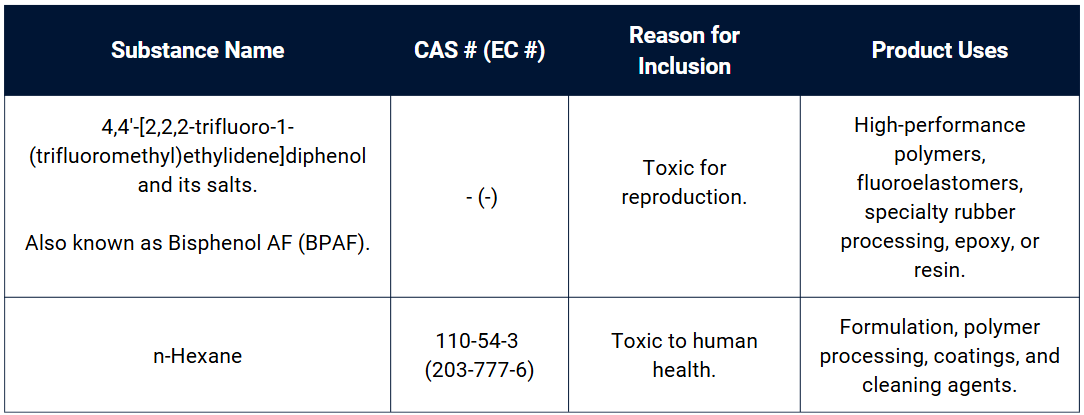 | Substance Name | CAS # (EC #) | Reason for Inclusion | Product Uses |
|---|---|---|---|
| 4,4'-[2,2,2-trifluoro-1-(trifluoromethyl)ethylidene]diphenol and its salts. Also known as Bisphenol AF (BPAF). | - (-) | Toxic for reproduction. | High-performance polymers, fluoroelastomers, specialty rubber processing, epoxy, or resin. |
| n-Hexane | 110-54-3 (203-777-6) | Toxic to human health. | Formulation, polymer processing, coatings, and cleaning agents. |